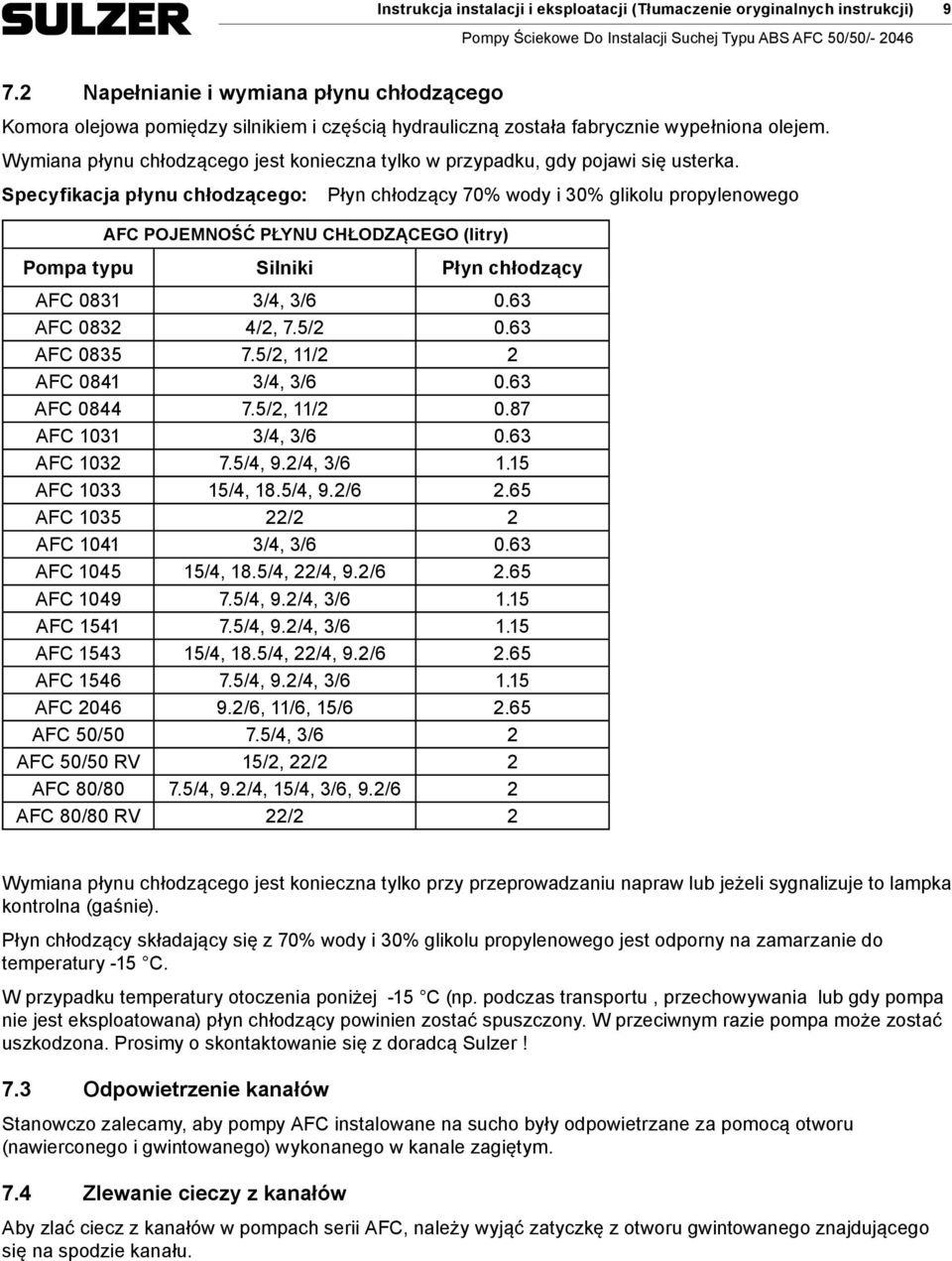 SULZER

Instrukcja instalacji i eksploatacji (Tłumaczenie oryginalnych instrukcji) 9

Pompy Ściekowe Do Instalacji Suchej Typu ABS AFC 50/50/- 2046

7.2 Napełnianie i wymiana płynu chłodzącego

Komora olejowa pomiędzy silnikiem i częścią hydrauliczną została fabrycznie wypełniona olejem. Wymiana płynu chłodzącego jest konieczna tylko w przypadku, gdy pojawi się usterka.

Specyfikacja płynu chłodzącego: Płyn chłodzący 70% wody i 30% glikolu propylenowego

AFC POJEMNOŚĆ PŁYNU CHŁODZĄCEGO (litry)

| Pompa typu | Silniki | Płyn chłodzący |
|---|---|---|
| AFC 0831 | 3/4, 3/6 | 0.63 |
| AFC 0832 | 4/2, 7.5/2 | 0.63 |
| AFC 0835 | 7.5/2, 11/2 | 2 |
| AFC 0841 | 3/4, 3/6 | 0.63 |
| AFC 0844 | 7.5/2, 11/2 | 0.87 |
| AFC 1031 | 3/4, 3/6 | 0.63 |
| AFC 1032 | 7.5/4, 9.2/4, 3/6 | 1.15 |
| AFC 1033 | 15/4, 18.5/4, 9.2/6 | 2.65 |
| AFC 1035 | 22/2 | 2 |
| AFC 1041 | 3/4, 3/6 | 0.63 |
| AFC 1045 | 15/4, 18.5/4, 22/4, 9.2/6 | 2.65 |
| AFC 1049 | 7.5/4, 9.2/4, 3/6 | 1.15 |
| AFC 1541 | 7.5/4, 9.2/4, 3/6 | 1.15 |
| AFC 1543 | 15/4, 18.5/4, 22/4, 9.2/6 | 2.65 |
| AFC 1546 | 7.5/4, 9.2/4, 3/6 | 1.15 |
| AFC 2046 | 9.2/6, 11/6, 15/6 | 2.65 |
| AFC 50/50 | 7.5/4, 3/6 | 2 |
| AFC 50/50 RV | 15/2, 22/2 | 2 |
| AFC 80/80 | 7.5/4, 9.2/4, 15/4, 3/6, 9.2/6 | 2 |
| AFC 80/80 RV | 22/2 | 2 |

Wymiana płynu chłodzącego jest konieczna tylko przy przeprowadzaniu napraw lub jeżeli sygnalizuje to lampka kontrolna (gaśnie).

Płyn chłodzący składający się z 70% wody i 30% glikolu propylenowego jest odporny na zamarzanie do temperatury -15 °C.

W przypadku temperatury otoczenia poniżej -15 °C (np. podczas transportu , przechowywania lub gdy pompa nie jest eksploatowana) płyn chłodzący powinien zostać spuszczony. W przeciwnym razie pompa może zostać uszkodzona. Prosimy o skontaktowanie się z doradcą Sulzer !

7.3 Odpowietrzenie kanałów

Stanowczo zalecamy, aby pompy AFC instalowane na sucho były odpowietrzane za pomocą otworu (nawierconego i gwintowanego) wykonanego w kanale zagiętym.

7.4 Zlewanie cieczy z kanałów

Aby zlać ciecz z kanałów w pompach serii AFC, należy wyjąć zatyczkę z otworu gwintowanego znajdującego się na spodzie kanału.